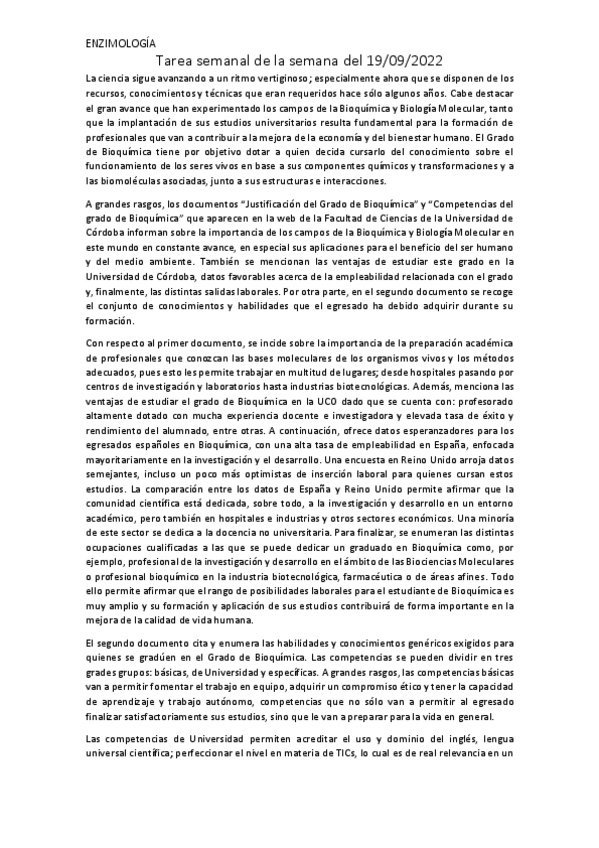 ENZIMOLOGÍA

Tarea semanal de la semana del 19/09/2022

La ciencia sigue avanzando a un ritmo vertiginoso; especialmente ahora que se disponen de los recursos, conocimientos y técnicas que eran requeridos hace sólo algunos años. Cabe destacar el gran avance que han experimentado los campos de la Bioquímica y Biología Molecular, tanto que la implantación de sus estudios universitarios resulta fundamental para la formación de profesionales que van a contribuir a la mejora de la economía y del bienestar humano. El Grado de Bioquímica tiene por objetivo dotar a quien decida cursarlo del conocimiento sobre el funcionamiento de los seres vivos en base a sus componentes químicos y transformaciones y a las biomoléculas asociadas, junto a sus estructuras e interacciones.

A grandes rasgos, los documentos "Justificación del Grado de Bioquímica" y "Competencias del grado de Bioquímica" que aparecen en la web de la Facultad de Ciencias de la Universidad de Córdoba informan sobre la importancia de los campos de la Bioquímica y Biología Molecular en este mundo en constante avance, en especial sus aplicaciones para el beneficio del ser humano y del medio ambiente. También se mencionan las ventajas de estudiar este grado en la Universidad de Córdoba, datos favorables acerca de la empleabilidad relacionada con el grado y, finalmente, las distintas salidas laborales. Por otra parte, en el segundo documento se recoge el conjunto de conocimientos y habilidades que el egresado ha debido adquirir durante su formación.

Con respecto al primer documento, se incide sobre la importancia de la preparación académica de profesionales que conozcan las bases moleculares de los organismos vivos y los métodos adecuados, pues esto les permite trabajar en multitud de lugares; desde hospitales pasando por centros de investigación y laboratorios hasta industrias biotecnológicas. Además, menciona las ventajas de estudiar el grado de Bioquímica en la UCO dado que se cuenta con: profesorado altamente dotado con mucha experiencia docente e investigadora y elevada tasa de éxito y rendimiento del alumnado, entre otras. A continuación, ofrece datos esperanzadores para los egresados españoles en Bioquímica, con una alta tasa de empleabilidad en España, enfocada mayoritariamente en la investigación y el desarrollo. Una encuesta en Reino Unido arroja datos semejantes, incluso un poco más optimistas de inserción laboral para quienes cursan estos estudios. La comparación entre los datos de España y Reino Unido permite afirmar que la comunidad científica está dedicada, sobre todo, a la investigación y desarrollo en un entorno académico, pero también en hospitales e industrias y otros sectores económicos. Una minoría de este sector se dedica a la docencia no universitaria. Para finalizar, se enumeran las distintas ocupaciones cualificadas a las que se puede dedicar un graduado en Bioquímica como, por ejemplo, profesional de la investigación y desarrollo en el ámbito de las Biociencias Moleculares o profesional bioquímico en la industria biotecnológica, farmacéutica o de áreas afines. Todo ello permite afirmar que el rango de posibilidades laborales para el estudiante de Bioquímica es muy amplio y su formación y aplicación de sus estudios contribuirá de forma importante en la mejora de la calidad de vida humana.

El segundo documento cita y enumera las habilidades y conocimientos genéricos exigidos para quienes se gradúen en el Grado de Bioquímica. Las competencias se pueden dividir en tres grades grupos: básicas, de Universidad y específicas. A grandes rasgos, las competencias básicas van a permitir fomentar el trabajo en equipo, adquirir un compromiso ético y tener la capacidad de aprendizaje y trabajo autónomo, competencias que no sólo van a permitir al egresado finalizar satisfactoriamente sus estudios, sino que le van a preparar para la vida en general.

Las competencias de Universidad permiten acreditar el uso y dominio del inglés, lengua universal científica; perfeccionar el nivel en materia de TICs, lo cual es de real relevancia en un